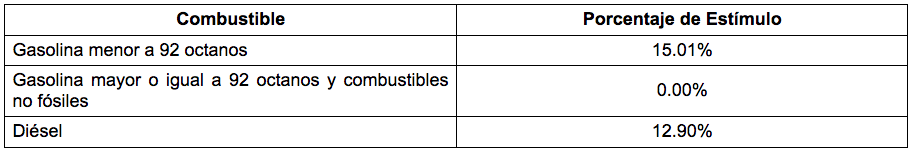 | Combustible | Porcentaje de Estímulo |
|---|---|
| Gasolina menor a 92 octanos | 15.01% |
| Gasolina mayor o igual a 92 octanos y combustibles no fósiles | 0.00% |
| Diésel | 12.90% |